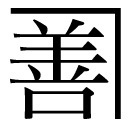 善